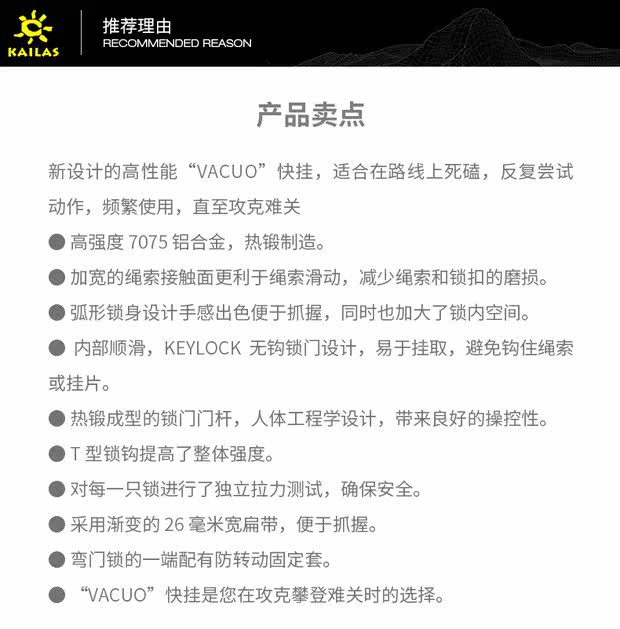 KAILAS

推荐理由
RECOMMENDED REASON

产品卖点

新设计的高性能“VACUO”快挂，适合在路线上死磕，反复尝试动作，频繁使用，直至攻克难关

● 高强度 7075 铝合金，热锻制造。

● 加宽的绳索接触面更利于绳索滑动，减少绳索和锁扣的磨损。

● 弧形锁身设计手感出色便于抓握，同时也加大了锁内空间。

● 内部顺滑，KEYLOCK 无钩锁门设计，易于挂取，避免钩住绳索或挂片。

● 热锻成型的锁门门杆，人体工程学设计，带来良好的操控性。

● T 型锁钩提高了整体强度。

● 对每一只锁进行了独立拉力测试，确保安全。

● 采用渐变的 26 毫米宽扁带，便于抓握。

● 弯门锁的一端配有防转动固定套。

● “VACUO”快挂是您在攻克攀登难关时的选择。